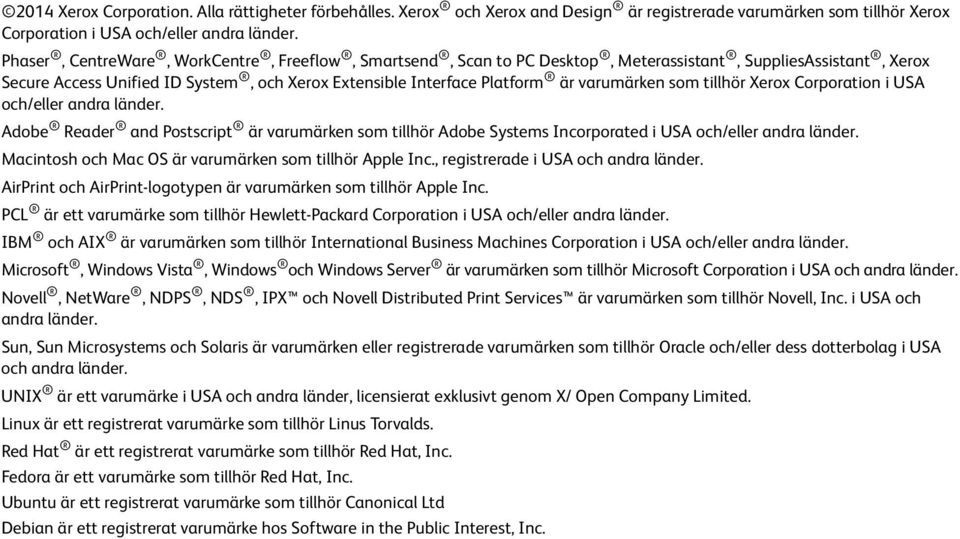 ©2014 Xerox Corporation. Alla rättigheter förbehålles. Xerox® och Xerox and Design® är registrerade varumärken som tillhör Xerox Corporation i USA och/eller andra länder.

Phaser®, CentreWare®, WorkCentre®, Freeflow®, Smartsend®, Scan to PC Desktop®, Meterassistant®, SuppliesAssistant®, Xerox Secure Access Unified ID System®, och Xerox Extensible Interface Platform® är varumärken som tillhör Xerox Corporation i USA och/eller andra länder.

Adobe® Reader® and Postscript® är varumärken som tillhör Adobe Systems Incorporated i USA och/eller andra länder.

Macintosh och Mac OS är varumärken som tillhör Apple Inc., registrerade i USA och andra länder.

AirPrint och AirPrint-logotypen är varumärken som tillhör Apple Inc.

PCL® är ett varumärke som tillhör Hewlett-Packard Corporation i USA och/eller andra länder.

IBM® och AIX® är varumärken som tillhör International Business Machines Corporation i USA och/eller andra länder.

Microsoft®, Windows Vista®, Windows®och Windows Server® är varumärken som tillhör Microsoft Corporation i USA och andra länder.

Novell®, NetWare®, NDPS®, NDS®, IPX™ och Novell Distributed Print Services™ är varumärken som tillhör Novell, Inc. i USA och andra länder.

Sun, Sun Microsystems och Solaris är varumärken eller registrerade varumärken som tillhör Oracle och/eller dess dotterbolag i USA och andra länder.

UNIX® är ett varumärke i USA och andra länder, licensierat exklusivt genom X/ Open Company Limited.

Linux är ett registrerat varumärke som tillhör Linus Torvalds.

Red Hat® är ett registrerat varumärke som tillhör Red Hat, Inc.

Fedora är ett varumärke som tillhör Red Hat, Inc.

Ubuntu är ett registrerat varumärke som tillhör Canonical Ltd

Debian är ett registrerat varumärke hos Software in the Public Interest, Inc.